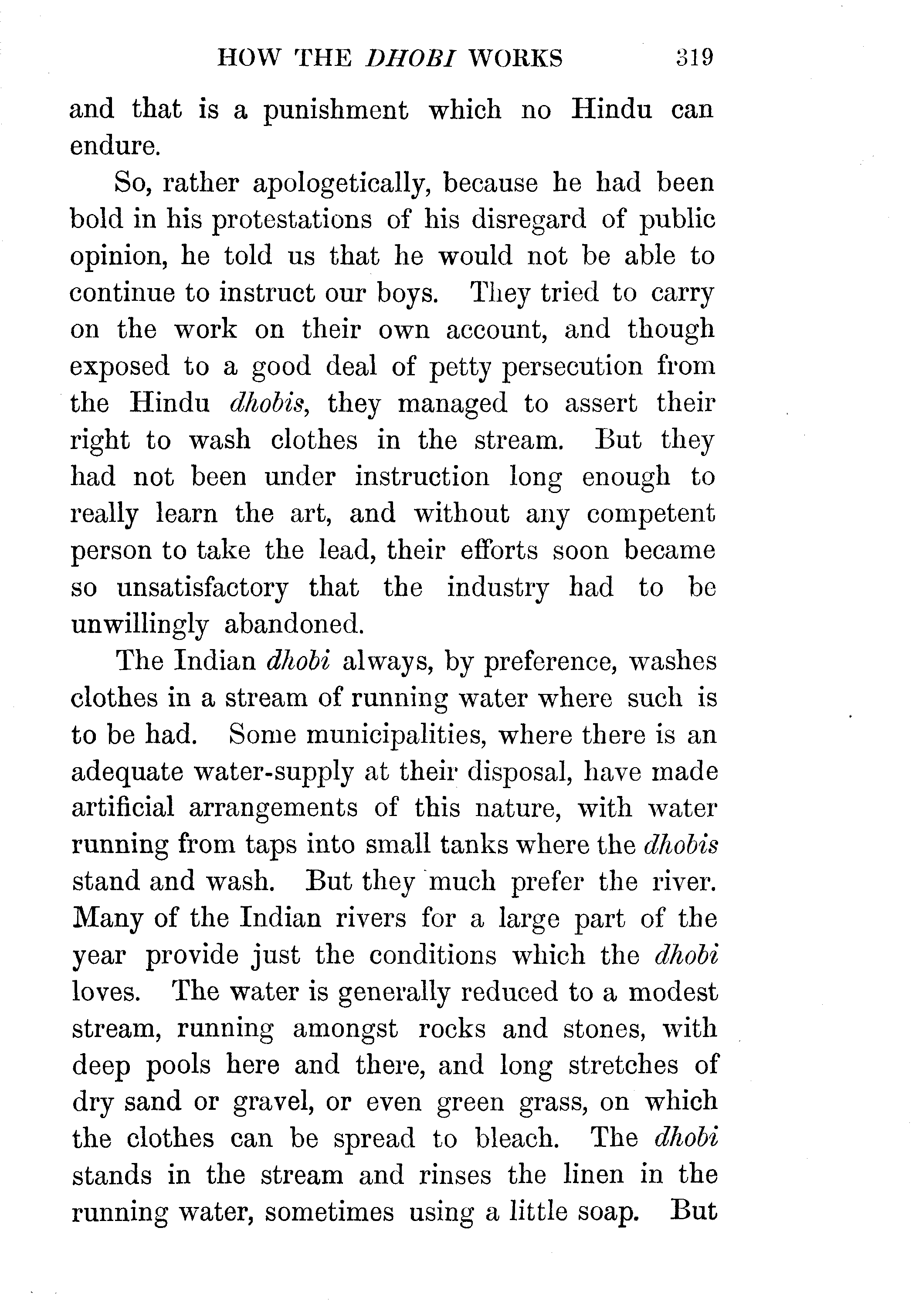 HOW THE DHOBI WORKS 319

and that is a punishment which no Hindu can endure.

So, rather apologetically, because he had been bold in his protestations of his disregard of public opinion, he told us that he would not be able to continue to instruct our boys. They tried to carry on the work on their own account, and though exposed to a good deal of petty persecution from the Hindu dhobis, they managed to assert their right to wash clothes in the stream. But they had not been under instruction long enough to really learn the art, and without any competent person to take the lead, their efforts soon became so unsatisfactory that the industry had to be unwillingly abandoned.

The Indian dhobi always, by preference, washes clothes in a stream of running water where such is to be had. Some municipalities, where there is an adequate water-supply at their disposal, have made artificial arrangements of this nature, with water running from taps into small tanks where the dhobis stand and wash. But they much prefer the river. Many of the Indian rivers for a large part of the year provide just the conditions which the dhobi loves. The water is generally reduced to a modest stream, running amongst rocks and stones, with deep pools here and there, and long stretches of dry sand or gravel, or even green grass, on which the clothes can be spread to bleach. The dhobi stands in the stream and rinses the linen in the running water, sometimes using a little soap. But